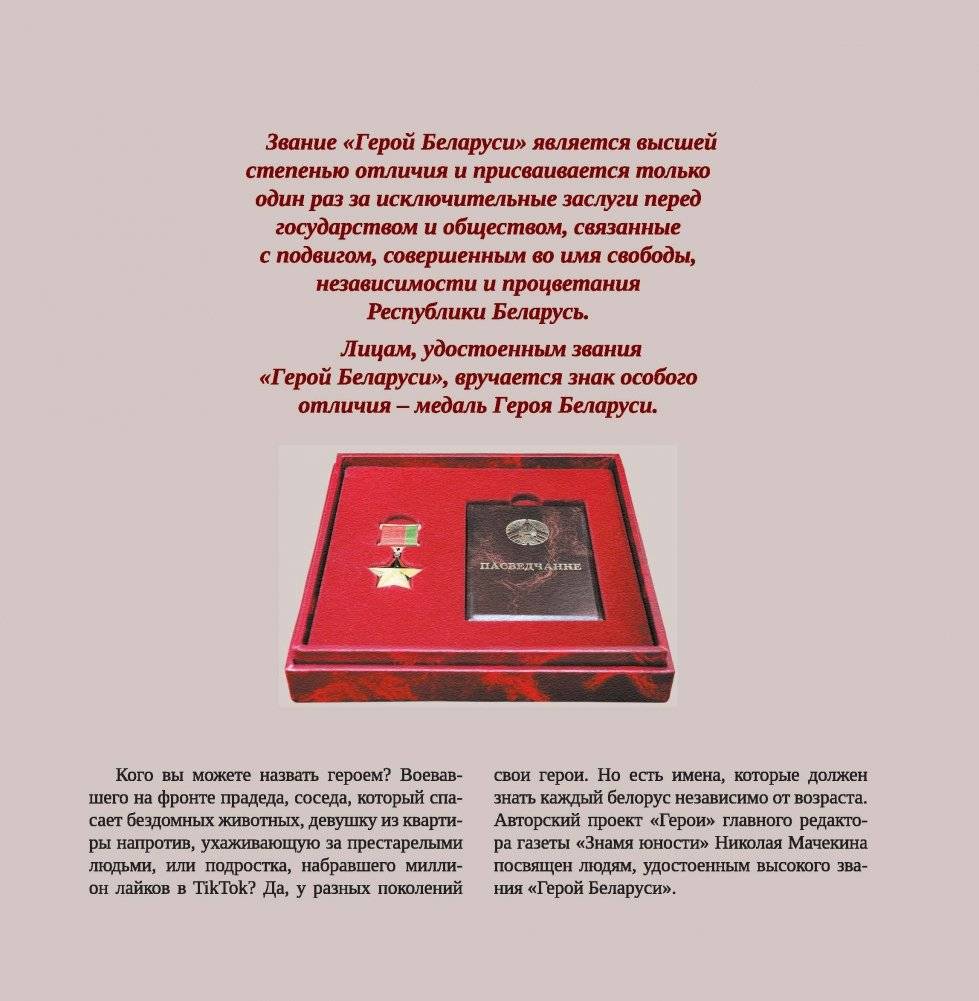 Звание «Герой Беларуси» является высшей степенью отличия и присваивается только один раз за исключительные заслуги перед государством и обществом, связанные с подвигом, совершенным во имя свободы, независимости и процветания Республики Беларусь.

Лицам, удостоенным звания «Герой Беларуси», вручается знак особого отличия – медаль Героя Беларуси.

ПАСВЕДЧАННЕ

Кого вы можете назвать героем? Воевавшего на фронте прадеда, соседа, который спасает бездомных животных, девушку из квартиры напротив, ухаживающую за престарелыми людьми, или подростка, набравшего миллион лайков в TikTok? Да, у разных поколений свои герои. Но есть имена, которые должен знать каждый белорус независимо от возраста. Авторский проект «Герои» главного редактора газеты «Знамя юности» Николая Мачекина посвящен людям, удостоенным высокого звания «Герой Беларуси».